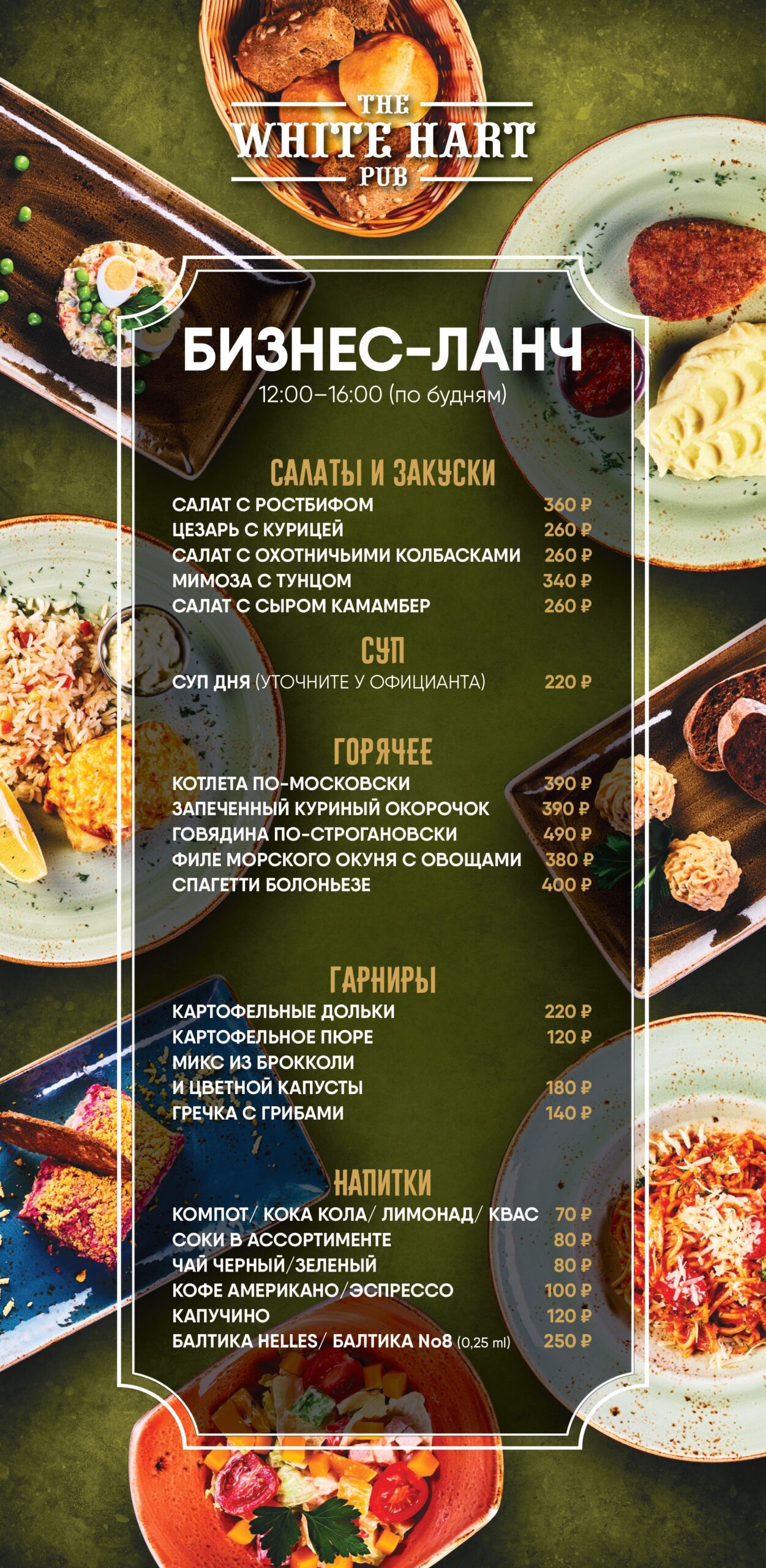 THE
WHITE HART
PUB

БИЗНЕС-ЛАНЧ
12:00–16:00 (по будням)

САЛАТЫ И ЗАКУСКИ
САЛАТ С РОСТБИФОМ 360 ₽
ЦЕЗАРЬ С КУРИЦЕЙ 260 ₽
САЛАТ С ОХОТНИЧЬИМИ КОЛБАСКАМИ 260 ₽
МИМОЗА С ТУНЦОМ 340 ₽
САЛАТ С СЫРОМ КАМАМБЕР 260 ₽

СУП
СУП ДНЯ (УТОЧНИТЕ У ОФИЦИАНТА) 220 ₽

ГОРЯЧЕЕ
КОТЛЕТА ПО-МОСКОВСКИ 390 ₽
ЗАПЕЧЕННЫЙ КУРИНЫЙ ОКОРОЧОК 390 ₽
ГОВЯДИНА ПО-СТРОГАНОВСКИ 490 ₽
ФИЛЕ МОРСКОГО ОКУНЯ С ОВОЩАМИ 380 ₽
СПАГЕТТИ БОЛОНЬЕЗЕ 400 ₽

ГАРНИРЫ
КАРТОФЕЛЬНЫЕ ДОЛЬКИ 220 ₽
КАРТОФЕЛЬНОЕ ПЮРЕ 120 ₽
МИКС ИЗ БРОККОЛИ
И ЦВЕТНОЙ КАПУСТЫ 180 ₽
ГРЕЧКА С ГРИБАМИ 140 ₽

НАПИТКИ
КОМПОТ/ КОКА КОЛА/ ЛИМОНАД/ КВАС 70 ₽
СОКИ В АССОРТИМЕНТЕ 80 ₽
ЧАЙ ЧЕРНЫЙ/ЗЕЛЕНЫЙ 80 ₽
КОФЕ АМЕРИКАНО/ЭСПРЕССО 100 ₽
КАПУЧИНО 120 ₽
БАЛТИКА HELLES/ БАЛТИКА No8 (0,25 ml) 250 ₽